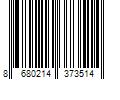 8 680214 373514